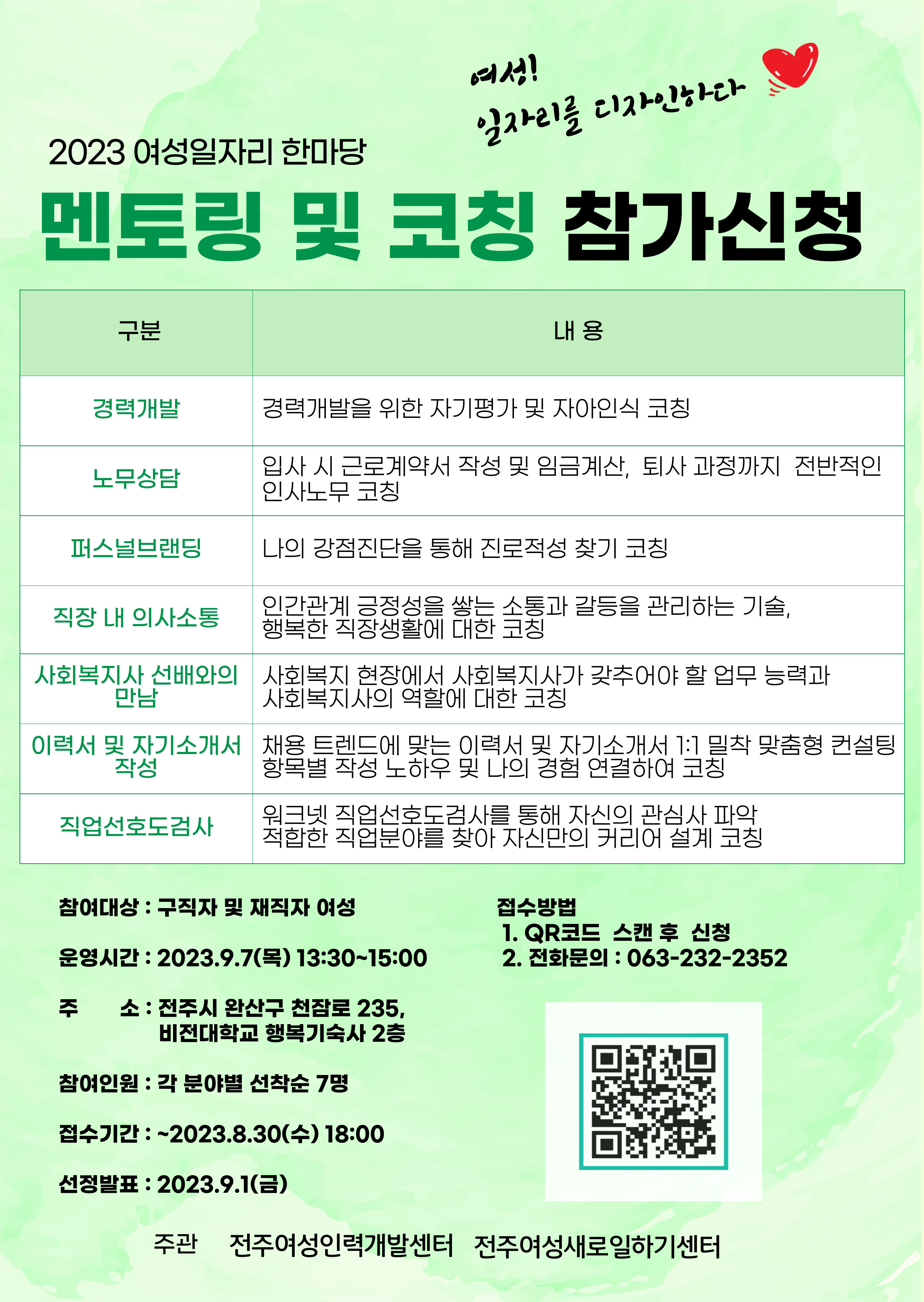 여성!
일자리를 디자인하다

2023 여성일자리 한마당

멘토링 및 코칭 참가신청

| 구분 | 내 용 |
|---|---|
| 경력개발 | 경력개발을 위한 자기평가 및 자아인식 코칭 |
| 노무상담 | 입사 시 근로계약서 작성 및 임금계산, 퇴사 과정까지 전반적인 인사노무 코칭 |
| 퍼스널브랜딩 | 나의 강점진단을 통해 진로적성 찾기 코칭 |
| 직장 내 의사소통 | 인간관계 긍정성을 쌓는 소통과 갈등을 관리하는 기술, 행복한 직장생활에 대한 코칭 |
| 사회복지사 선배와의 만남 | 사회복지 현장에서 사회복지사가 갖추어야 할 업무 능력과 사회복지사의 역할에 대한 코칭 |
| 이력서 및 자기소개서 작성 | 채용 트렌드에 맞는 이력서 및 자기소개서 1:1 밀착 맞춤형 컨설팅 항목별 작성 노하우 및 나의 경험 연결하여 코칭 |
| 직업선호도검사 | 워크넷 직업선호도검사를 통해 자신의 관심사 파악 적합한 직업분야를 찾아 자신만의 커리어 설계 코칭 |

참여대상 : 구직자 및 재직자 여성

운영시간 : 2023.9.7(목) 13:30~15:00

주 소 : 전주시 완산구 천잠로 235, 비전대학교 행복기숙사 2층

참여인원 : 각 분야별 선착순 7명

접수기간 : ~2023.8.30(수) 18:00

선정발표 : 2023.9.1(금)

접수방법
1. QR코드 스캔 후 신청
2. 전화문의 : 063-232-2352

주관 전주여성인력개발센터 전주여성새로일하기센터